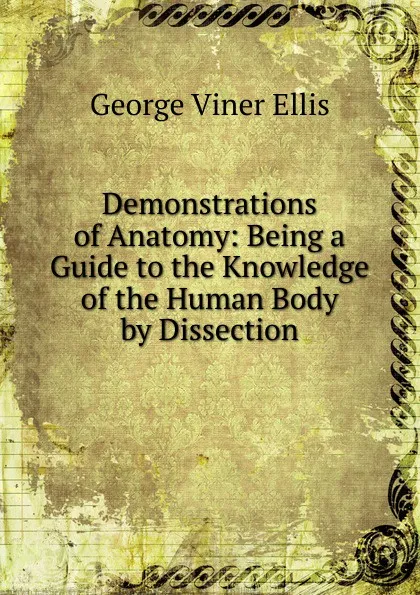 George Viner Ellis

Demonstrations of Anatomy: Being a Guide to the Knowledge of the Human Body by Dissection